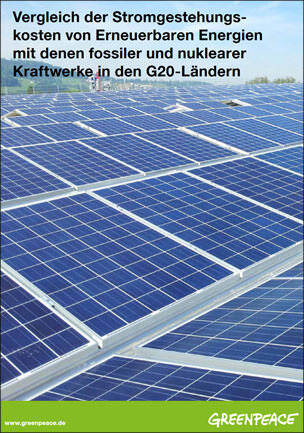 Vergleich der Stromgestehungskosten von Erneuerbaren Energien mit denen fossiler und nuklearer Kraftwerke in den G20-Ländern

www.greenpeace.de

GREENPEACE